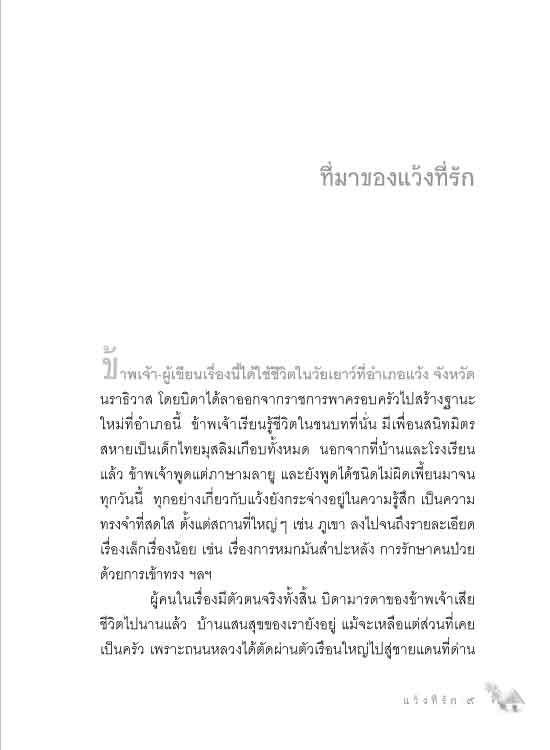 ที่มาของแว้งที่รัก

ข้าพเจ้า-ผู้เขียนเรื่องนี้ได้ใช้ชีวิตในวัยเยาว์ที่อำเภอแว้ง จังหวัดนราธิวาส โดยบิดาได้ลาออกจากราชการพาครอบครัวไปสร้างฐานะใหม่ที่อำเภอนี้ ข้าพเจ้าเรียนรู้ชีวิตในชนบทที่นั่น มีเพื่อนสนิทมิตรสหายเป็นเด็กไทยมุสลิมเกือบทั้งหมด นอกจากที่บ้านและโรงเรียนแล้ว ข้าพเจ้าพูดแต่ภาษามลายู และยังพูดได้ชนิดไม่ผิดเพี้ยนมาจนทุกวันนี้ ทุกอย่างเกี่ยวกับแว้งยังกระจ่างอยู่ในความรู้สึก เป็นความทรงจำที่สดใส ตั้งแต่สถานที่ใหญ่ๆ เช่น ภูเขา ลงไปจนถึงรายละเอียดเรื่องเล็กเรื่องน้อย เช่น เรื่องการหมกมันสำปะหลัง การรักษาคนป่วยด้วยการเข้าทรง ฯลฯ

ผู้คนในเรื่องมีตัวตนจริงทั้งสิ้น บิดามารดาของข้าพเจ้าเสียชีวิตไปนานแล้ว บ้านแสนสุขของเรายังอยู่ แม้จะเหลือแต่ส่วนที่เคยเป็นครัว เพราะถนนหลวงได้ตัดผ่านตัวเรือนใหญ่ไปสู่ชายแดนที่ด่าน

แว้งที่รัก ๙